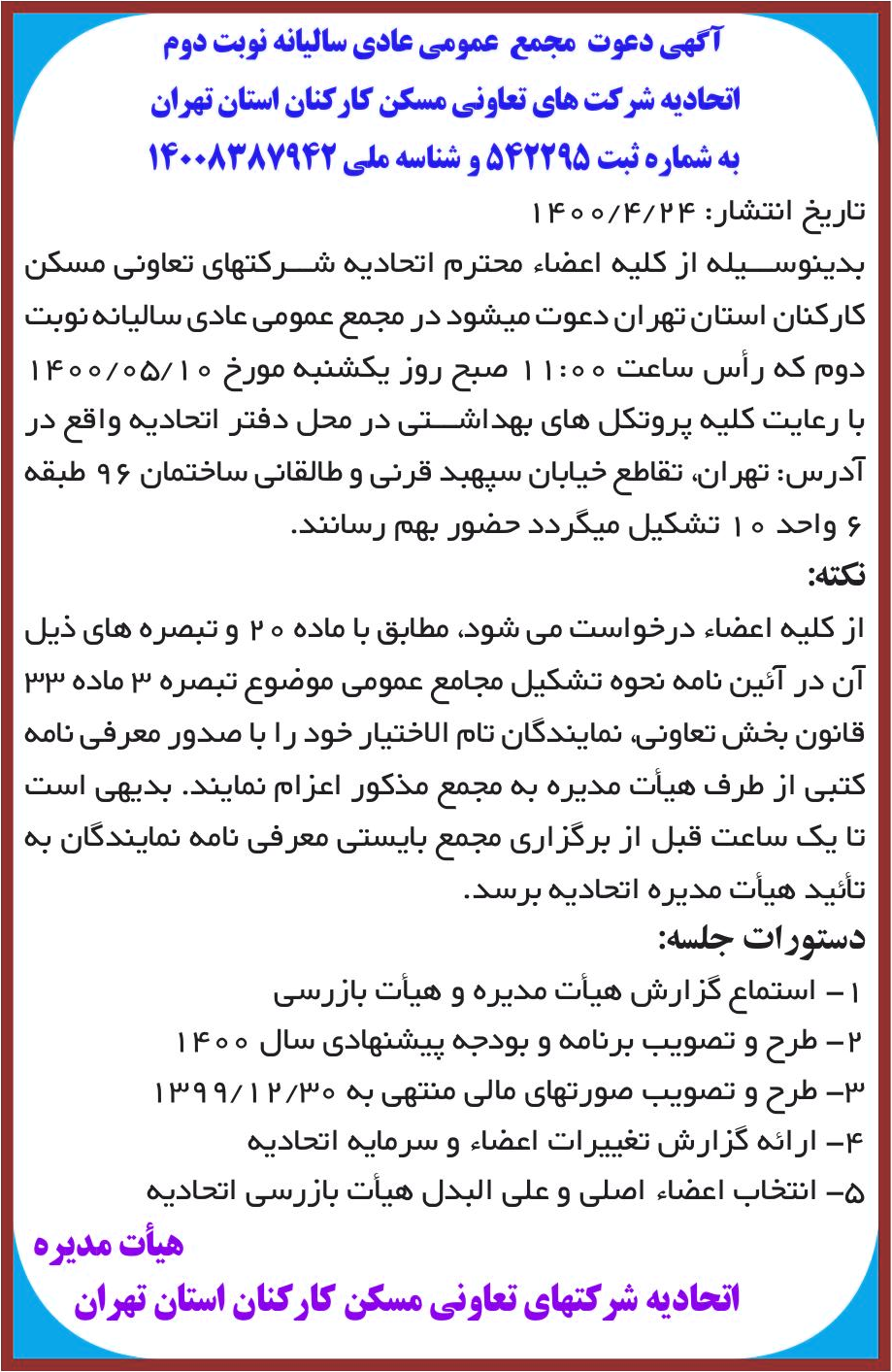 آگهی دعوت مجمع عمومی عادی سالیانه نوبت دوم
اتحادیه شرکت های تعاونی مسکن کارکنان استان تهران
به شماره ثبت ۵۴۲۲۹۵ و شناسه ملی ۱۴۰۰۸۳۸۷۹۴۲

تاریخ انتشار: ۱۴۰۰/۴/۲۴

بدینوسیله از کلیه اعضاء محترم اتحادیه شرکتهای تعاونی مسکن کارکنان استان تهران دعوت میشود در مجمع عمومی عادی سالیانه نوبت دوم که رأس ساعت ۱۱:۰۰ صبح روز یکشنبه مورخ ۱۴۰۰/۰۵/۱۰ با رعایت کلیه پروتکل های بهداشتی در محل دفتر اتحادیه واقع در آدرس: تهران، تقاطع خیابان سپهبد قرنی و طالقانی ساختمان ۹۶ طبقه ۶ واحد ۱۰ تشکیل میگردد حضور بهم رسانند.

نکته:
از کلیه اعضاء درخواست می شود، مطابق با ماده ۲۰ و تبصره های ذیل آن در آئین نامه نحوه تشکیل مجامع عمومی موضوع تبصره ۳ ماده ۳۳ قانون بخش تعاونی، نمایندگان تام الاختیار خود را با صدور معرفی نامه کتبی از طرف هیأت مدیره به مجمع مذکور اعزام نمایند. بدیهی است تا یک ساعت قبل از برگزاری مجمع بایستی معرفی نامه نمایندگان به تائید هیأت مدیره اتحادیه برسد.

دستورات جلسه:
۱- استماع گزارش هیأت مدیره و هیأت بازرسی
۲- طرح و تصویب برنامه و بودجه پیشنهادی سال ۱۴۰۰
۳- طرح و تصویب صورتهای مالی منتهی به ۱۳۹۹/۱۲/۳۰
۴- ارائه گزارش تغییرات اعضاء و سرمایه اتحادیه
۵- انتخاب اعضاء اصلی و علی البدل هیأت بازرسی اتحادیه

هیأت مدیره
اتحادیه شرکتهای تعاونی مسکن کارکنان استان تهران